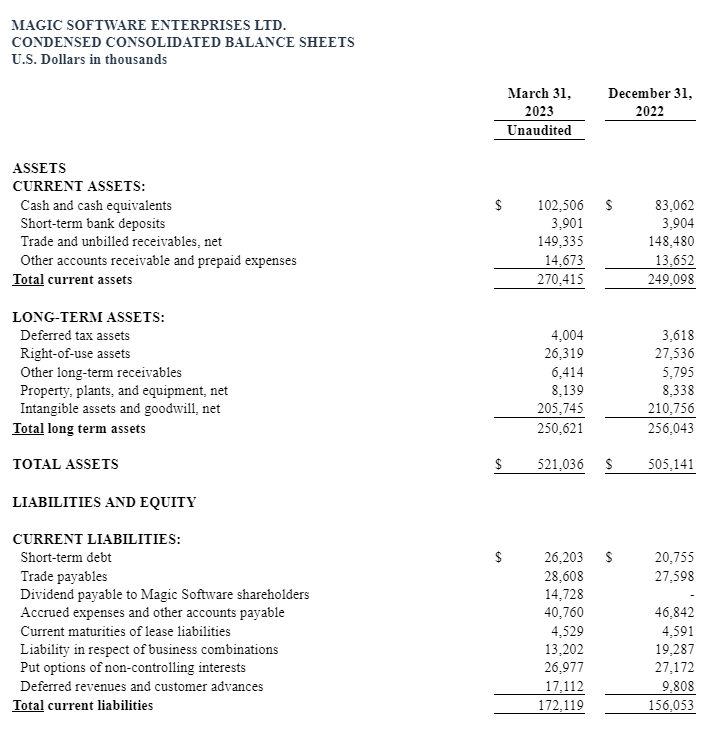 MAGIC SOFTWARE ENTERPRISES LTD.
CONDENSED CONSOLIDATED BALANCE SHEETS
U.S. Dollars in thousands

| | March 31, 2023 Unaudited | December 31, 2022 |
|---|---|---|
| ASSETS | | |
| CURRENT ASSETS: | | |
| Cash and cash equivalents | $ 102,506 | $ 83,062 |
| Short-term bank deposits | 3,901 | 3,904 |
| Trade and unbilled receivables, net | 149,335 | 148,480 |
| Other accounts receivable and prepaid expenses | 14,673 | 13,652 |
| Total current assets | 270,415 | 249,098 |
| LONG-TERM ASSETS: | | |
| Deferred tax assets | 4,004 | 3,618 |
| Right-of-use assets | 26,319 | 27,536 |
| Other long-term receivables | 6,414 | 5,795 |
| Property, plants, and equipment, net | 8,139 | 8,338 |
| Intangible assets and goodwill, net | 205,745 | 210,756 |
| Total long term assets | 250,621 | 256,043 |
| TOTAL ASSETS | $ 521,036 | $ 505,141 |
| LIABILITIES AND EQUITY | | |
| CURRENT LIABILITIES: | | |
| Short-term debt | $ 26,203 | $ 20,755 |
| Trade payables | 28,608 | 27,598 |
| Dividend payable to Magic Software shareholders | 14,728 | - |
| Accrued expenses and other accounts payable | 40,760 | 46,842 |
| Current maturities of lease liabilities | 4,529 | 4,591 |
| Liability in respect of business combinations | 13,202 | 19,287 |
| Put options of non-controlling interests | 26,977 | 27,172 |
| Deferred revenues and customer advances | 17,112 | 9,808 |
| Total current liabilities | 172,119 | 156,053 |